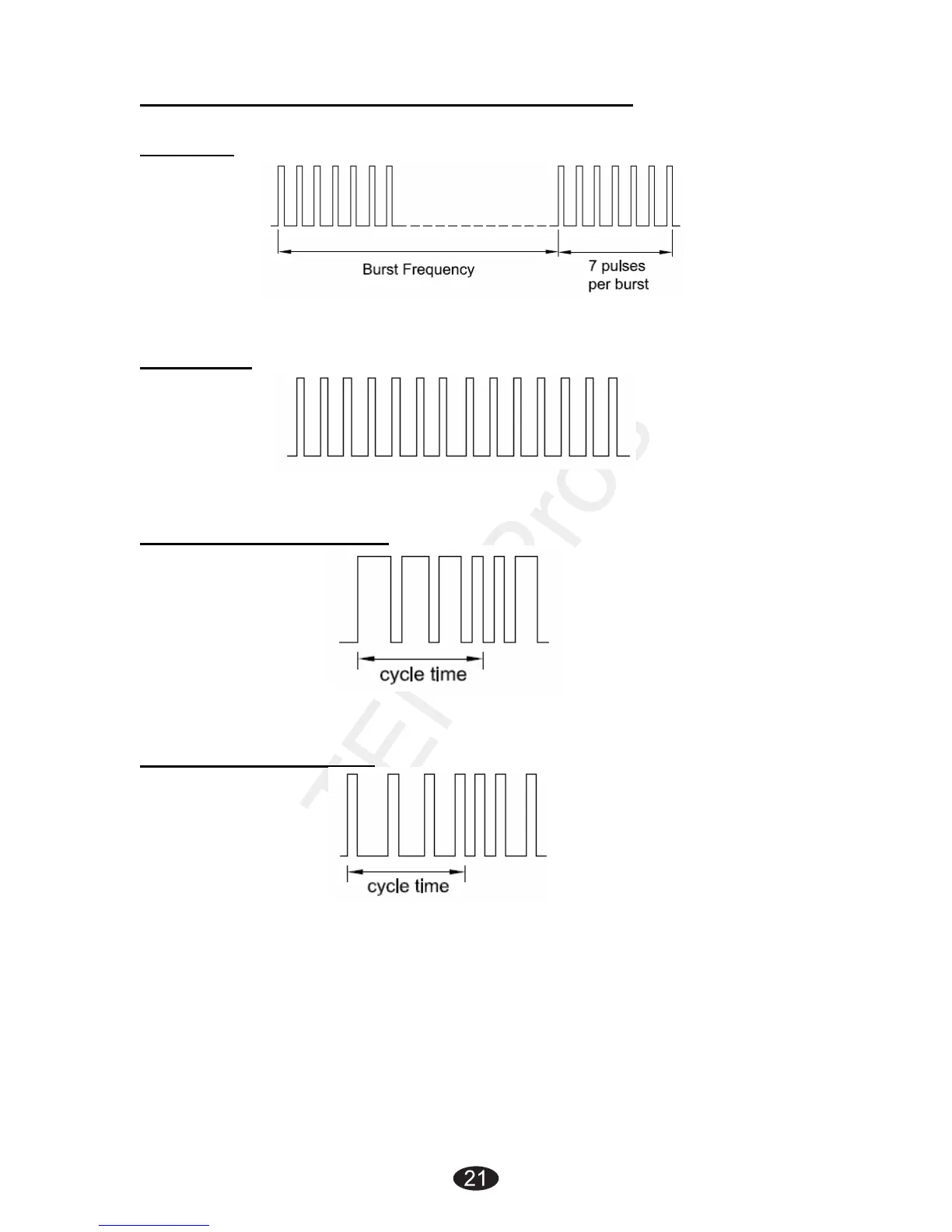 Burst Frequency

7 pulses per burst

cycle time

cycle time

21